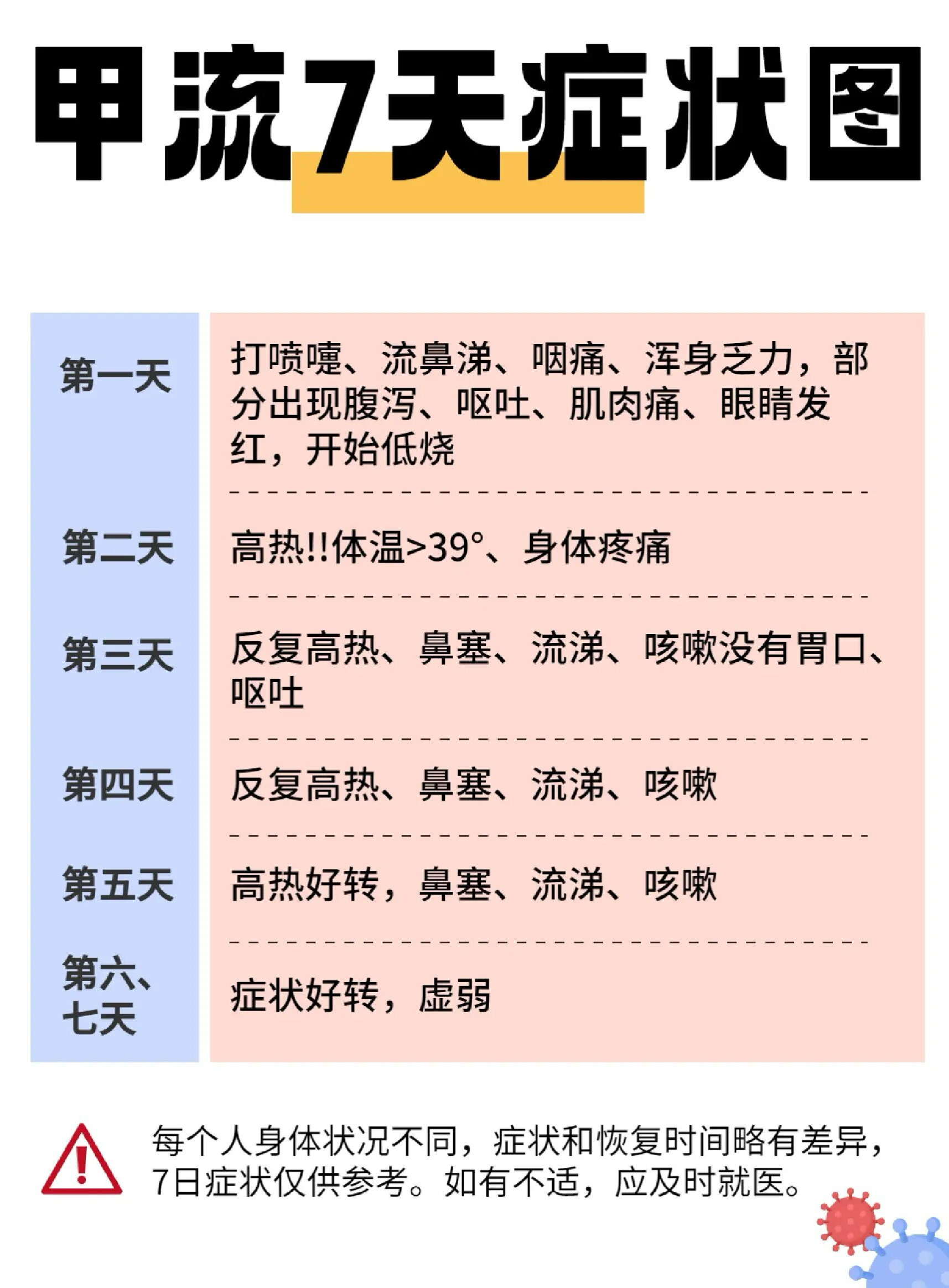 甲流7天症状图

| 第一天 | 打喷嚏、流鼻涕、咽痛、浑身乏力，部分出现腹泻、呕吐、肌肉痛、眼睛发红，开始低烧 |
|---|---|
| 第二天 | 高热!!体温>39°、身体疼痛 |
| 第三天 | 反复高热、鼻塞、流涕、咳嗽没有胃口、呕吐 |
| 第四天 | 反复高热、鼻塞、流涕、咳嗽 |
| 第五天 | 高热好转，鼻塞、流涕、咳嗽 |
| 第六、七天 | 症状好转，虚弱 |

每个人身体状况不同，症状和恢复时间略有差异，7日症状仅供参考。如有不适，应及时就医。